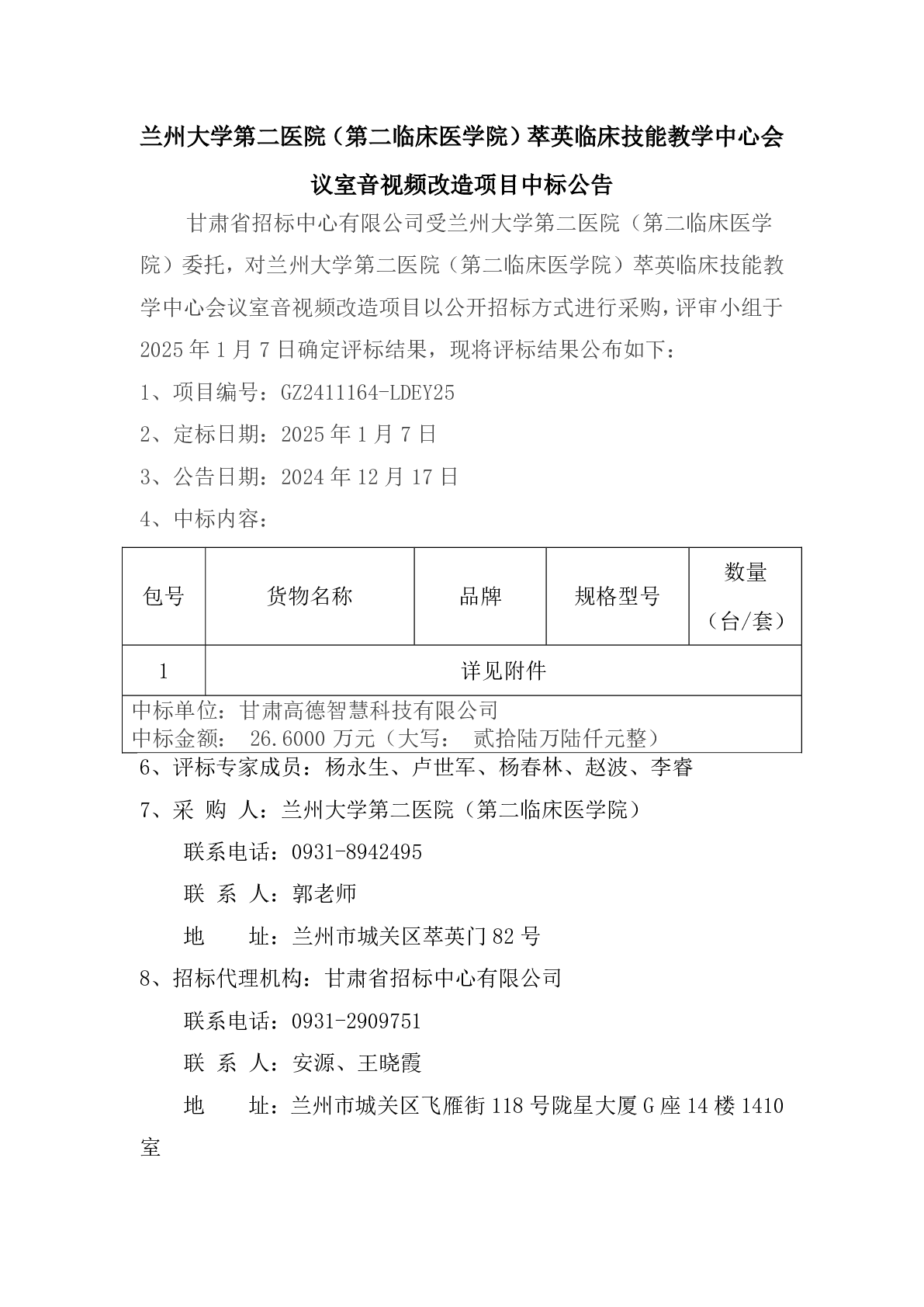 兰州大学第二医院（第二临床医学院）萃英临床技能教学中心会议室音视频改造项目中标公告

甘肃省招标中心有限公司受兰州大学第二医院（第二临床医学院）委托，对兰州大学第二医院（第二临床医学院）萃英临床技能教学中心会议室音视频改造项目以公开招标方式进行采购，评审小组于2025年1月7日确定评标结果，现将评标结果公布如下：

1、项目编号：GZ2411164-LDEY25

2、定标日期：2025年1月7日

3、公告日期：2024年12月17日

4、中标内容：

| 包号 | 货物名称 | 品牌 | 规格型号 | 数量（台/套） |
|---|---|---|---|---|
| 1 | 详见附件 | | | |
| 中标单位：甘肃高德智慧科技有限公司 中标金额： 26.6000万元（大写： 贰拾陆万陆仟元整） | | | | |

6、评标专家成员：杨永生、卢世军、杨春林、赵波、李睿

7、采 购 人：兰州大学第二医院（第二临床医学院）

联系电话：0931-8942495

联 系 人：郭老师

地　　址：兰州市城关区萃英门82号

8、招标代理机构：甘肃省招标中心有限公司

联系电话：0931-2909751

联 系 人：安源、王晓霞

地　　址：兰州市城关区飞雁街118号陇星大厦G座14楼1410室